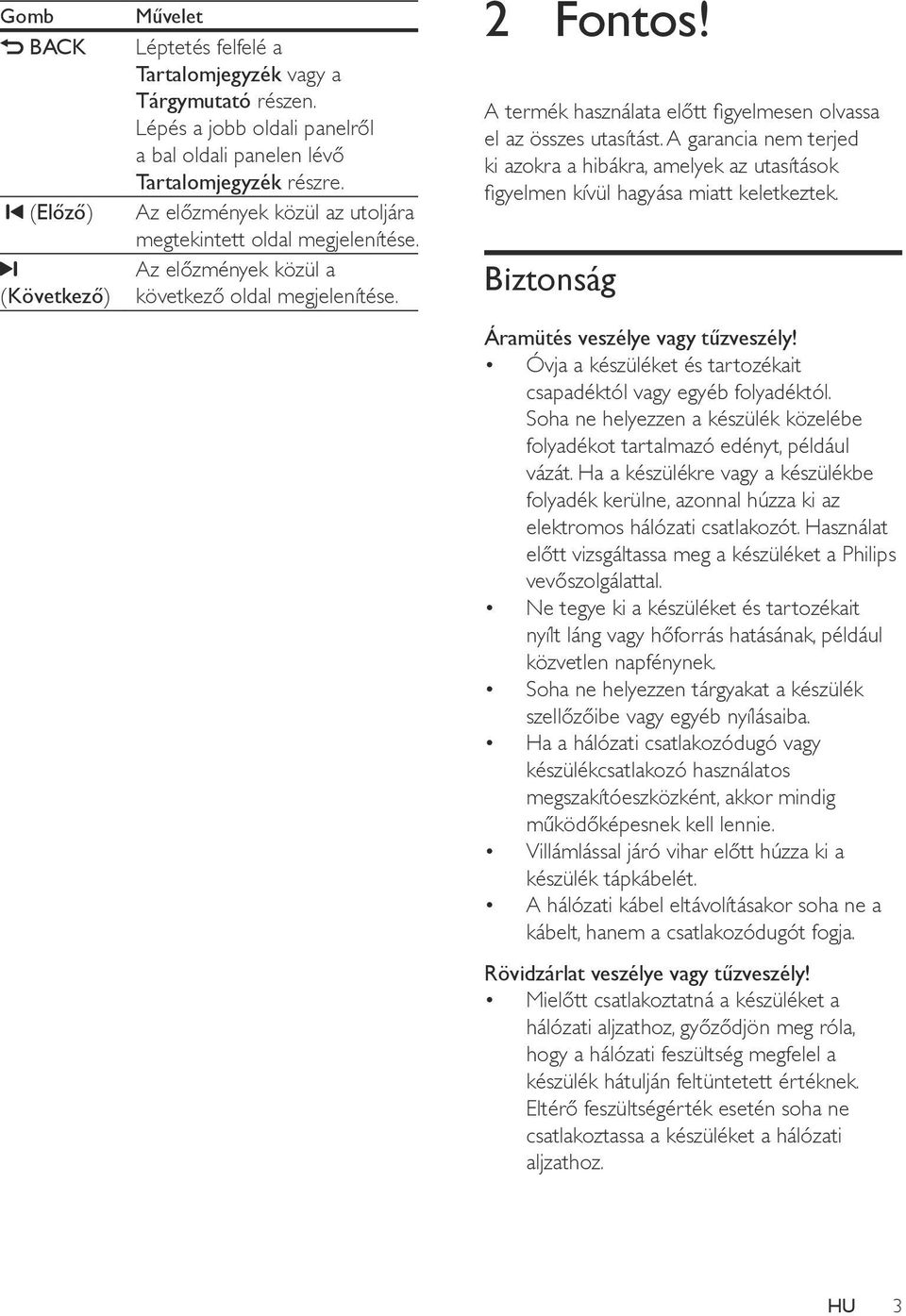 | Gomb | Művelet |
|---|---|
| ⮌ BACK | Léptetés felfelé a Tartalomjegyzék vagy a Tárgymutató részen. Lépés a jobb oldali panelről a bal oldali panelen lévő Tartalomjegyzék részre. |
| ⏮ (Előző) | Az előzmények közül az utoljára megtekintett oldal megjelenítése. |
| ⏭ (Következő) | Az előzmények közül a következő oldal megjelenítése. |

2 Fontos!

A termék használata előtt figyelmesen olvassa el az összes utasítást. A garancia nem terjed ki azokra a hibákra, amelyek az utasítások figyelmen kívül hagyása miatt keletkeztek.

Biztonság

Áramütés veszélye vagy tűzveszély!
• Óvja a készüléket és tartozékait csapadéktól vagy egyéb folyadéktól. Soha ne helyezzen a készülék közelébe folyadékot tartalmazó edényt, például vázát. Ha a készülékre vagy a készülékbe folyadék kerülne, azonnal húzza ki az elektromos hálózati csatlakozót. Használat előtt vizsgáltassa meg a készüléket a Philips vevőszolgálattal.
• Ne tegye ki a készüléket és tartozékait nyílt láng vagy hőforrás hatásának, például közvetlen napfénynek.
• Soha ne helyezzen tárgyakat a készülék szellőzőibe vagy egyéb nyílásaiba.
• Ha a hálózati csatlakozódugó vagy készülékcsatlakozó használatos megszakítóeszközként, akkor mindig működőképesnek kell lennie.
• Villámlással járó vihar előtt húzza ki a készülék tápkábelét.
• A hálózati kábel eltávolításakor soha ne a kábelt, hanem a csatlakozódugót fogja.

Rövidzárlat veszélye vagy tűzveszély!
• Mielőtt csatlakoztatná a készüléket a hálózati aljzathoz, győződjön meg róla, hogy a hálózati feszültség megfelel a készülék hátulján feltüntetett értéknek. Eltérő feszültségérték esetén soha ne csatlakoztassa a készüléket a hálózati aljzathoz.

HU 3